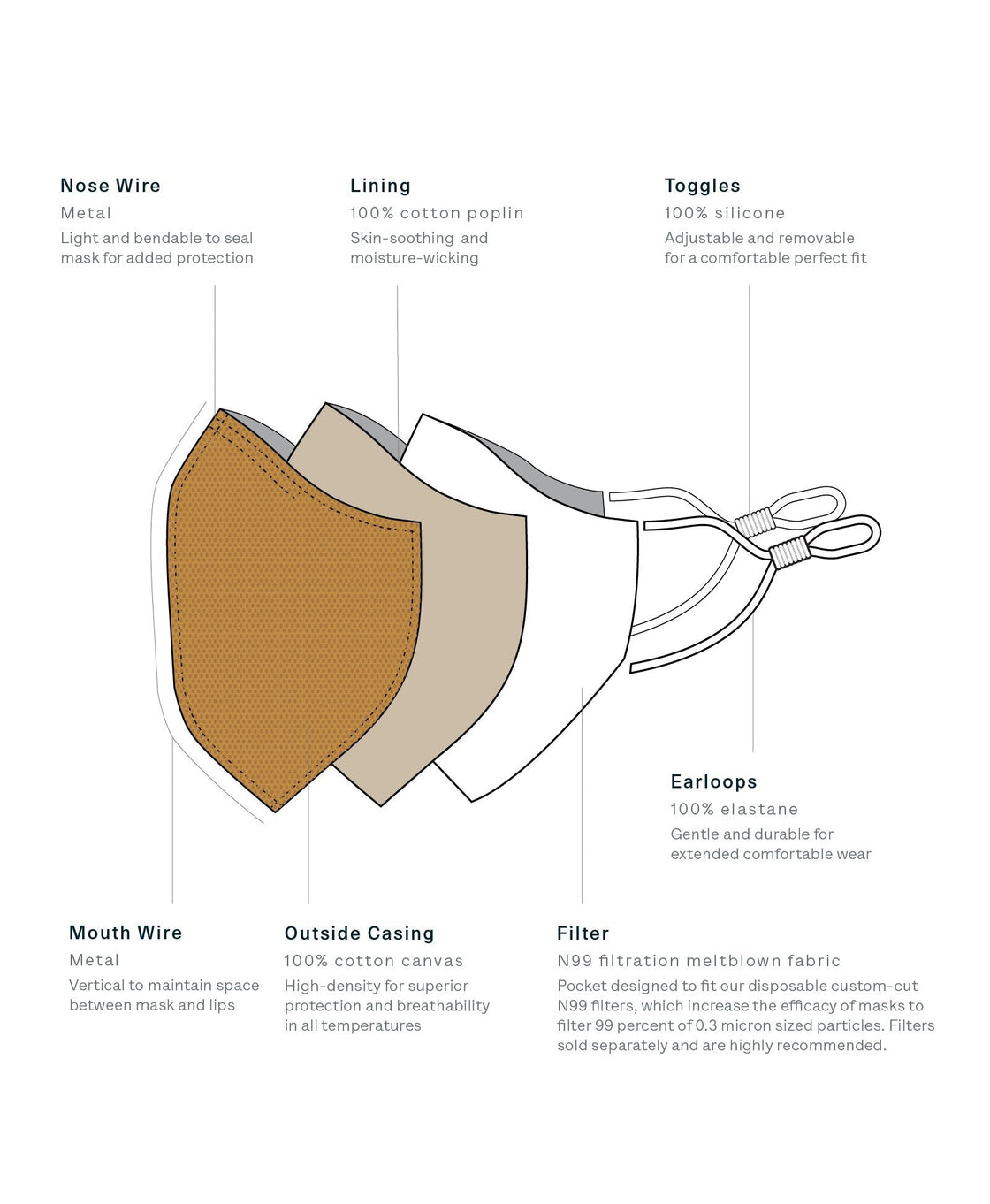 Nose Wire
Metal
Light and bendable to seal mask for added protection

Lining
100% cotton poplin
Skin-soothing and moisture-wicking

Toggles
100% silicone
Adjustable and removable for a comfortable perfect fit

Earloops
100% elastane
Gentle and durable for extended comfortable wear

Mouth Wire
Metal
Vertical to maintain space between mask and lips

Outside Casing
100% cotton canvas
High-density for superior protection and breathability in all temperatures

Filter
N99 filtration meltblown fabric
Pocket designed to fit our disposable custom-cut N99 filters, which increase the efficacy of masks to filter 99 percent of 0.3 micron sized particles. Filters sold separately and are highly recommended.